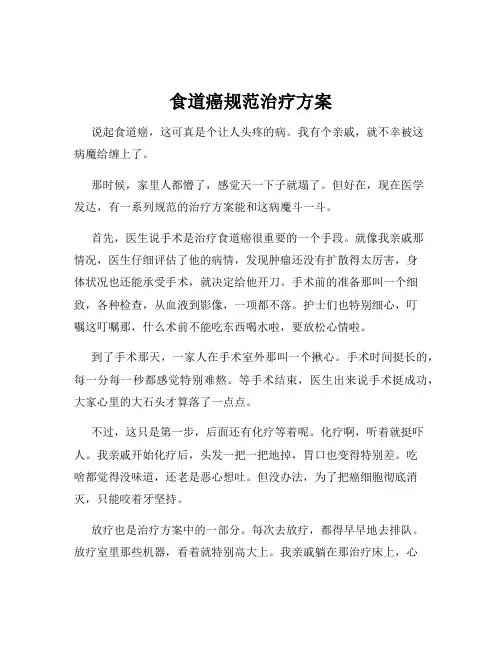 食道癌规范治疗方案

说起食道癌，这可真是个让人头疼的病。我有个亲戚，就不幸被这病魔给缠上了。

那时候，家里人都懵了，感觉天一下子就塌了。但好在，现在医学发达，有一系列规范的治疗方案能和这病魔斗一斗。

首先，医生说手术是治疗食道癌很重要的一个手段。就像我亲戚那情况，医生仔细评估了他的病情，发现肿瘤还没有扩散得太厉害，身体状况也还能承受手术，就决定给他开刀。手术前的准备那叫一个细致，各种检查，从血液到影像，一项都不落。护士们也特别细心，叮嘱这叮嘱那，什么术前不能吃东西喝水啦，要放松心情啦。

到了手术那天，一家人在手术室外那叫一个揪心。手术时间挺长的，每一分每一秒都感觉特别难熬。等手术结束，医生出来说手术挺成功，大家心里的大石头才算落了一点点。

不过，这只是第一步，后面还有化疗等着呢。化疗啊，听着就挺吓人。我亲戚开始化疗后，头发一把一把地掉，胃口也变得特别差。吃啥都觉得没味道，还老是恶心想吐。但没办法，为了把癌细胞彻底消灭，只能咬着牙坚持。

放疗也是治疗方案中的一部分。每次去放疗，都得早早地去排队。放疗室里那些机器，看着就特别高大上。我亲戚躺在那治疗床上，心